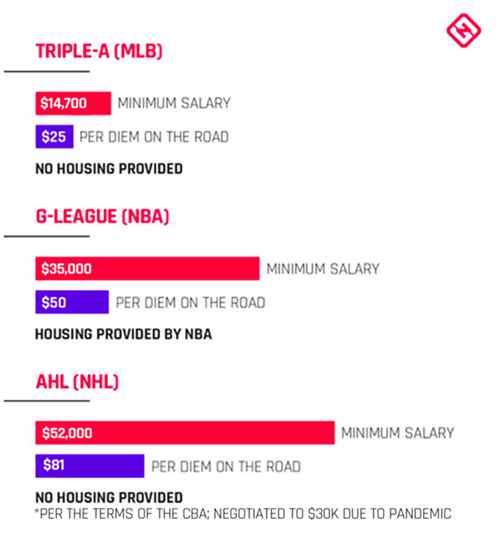 TRIPLE-A (MLB)

\$14,700 MINIMUM SALARY

\$25 PER DIEM ON THE ROAD

NO HOUSING PROVIDED

G-LEAGUE (NBA)

\$35,000 MINIMUM SALARY

\$50 PER DIEM ON THE ROAD

HOUSING PROVIDED BY NBA

AHL (NHL)

\$52,000 MINIMUM SALARY

\$81 PER DIEM ON THE ROAD

NO HOUSING PROVIDED
*PER THE TERMS OF THE CBA; NEGOTIATED TO \$30K DUE TO PANDEMIC